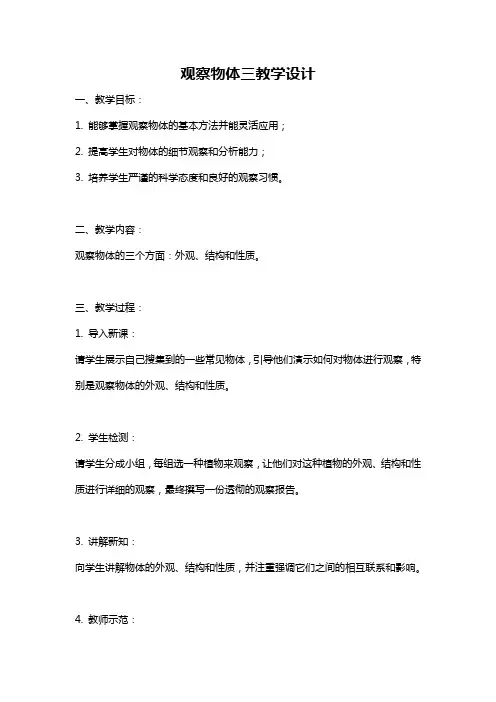 观察物体三教学设计

一、教学目标：

1. 能够掌握观察物体的基本方法并能灵活应用；

2. 提高学生对物体的细节观察和分析能力；

3. 培养学生严谨的科学态度和良好的观察习惯。

二、教学内容：

观察物体的三个方面：外观、结构和性质。

三、教学过程：

1. 导入新课：

请学生展示自己搜集到的一些常见物体，引导他们演示如何对物体进行观察，特别是观察物体的外观、结构和性质。

2. 学生检测：

请学生分成小组，每组选一种植物来观察，让他们对这种植物的外观、结构和性质进行详细的观察，最终撰写一份透彻的观察报告。

3. 讲解新知：

向学生讲解物体的外观、结构和性质，并注重强调它们之间的相互联系和影响。

4. 教师示范：